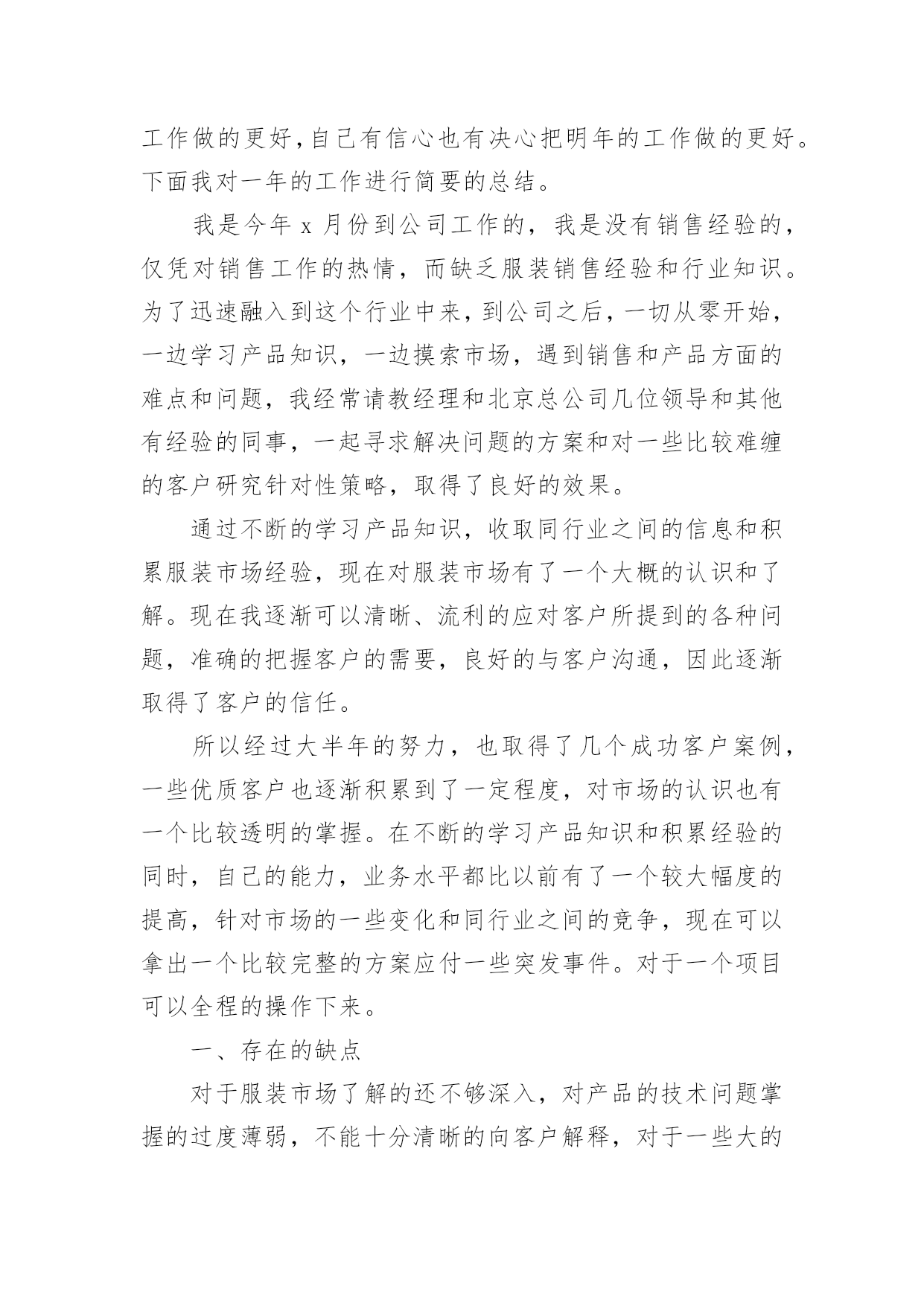 工作做的更好,自己有信心也有决心把明年的工作做的更好。下面我对一年的工作进行简要的总结。

我是今年 x 月份到公司工作的，我是没有销售经验的，仅凭对销售工作的热情，而缺乏服装销售经验和行业知识。为了迅速融入到这个行业中来，到公司之后，一切从零开始，一边学习产品知识，一边摸索市场，遇到销售和产品方面的难点和问题，我经常请教经理和北京总公司几位领导和其他有经验的同事，一起寻求解决问题的方案和对一些比较难缠的客户研究针对性策略，取得了良好的效果。

通过不断的学习产品知识，收取同行业之间的信息和积累服装市场经验，现在对服装市场有了一个大概的认识和了解。现在我逐渐可以清晰、流利的应对客户所提到的各种问题，准确的把握客户的需要，良好的与客户沟通，因此逐渐取得了客户的信任。

所以经过大半年的努力，也取得了几个成功客户案例，一些优质客户也逐渐积累到了一定程度，对市场的认识也有一个比较透明的掌握。在不断的学习产品知识和积累经验的同时，自己的能力，业务水平都比以前有了一个较大幅度的提高，针对市场的一些变化和同行业之间的竞争，现在可以拿出一个比较完整的方案应付一些突发事件。对于一个项目可以全程的操作下来。

一、存在的缺点

对于服装市场了解的还不够深入，对产品的技术问题掌握的过度薄弱，不能十分清晰的向客户解释，对于一些大的